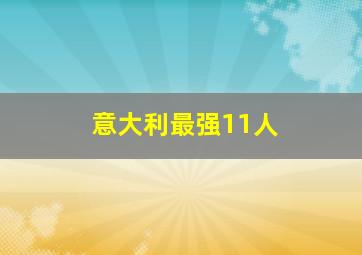 意大利最强11人